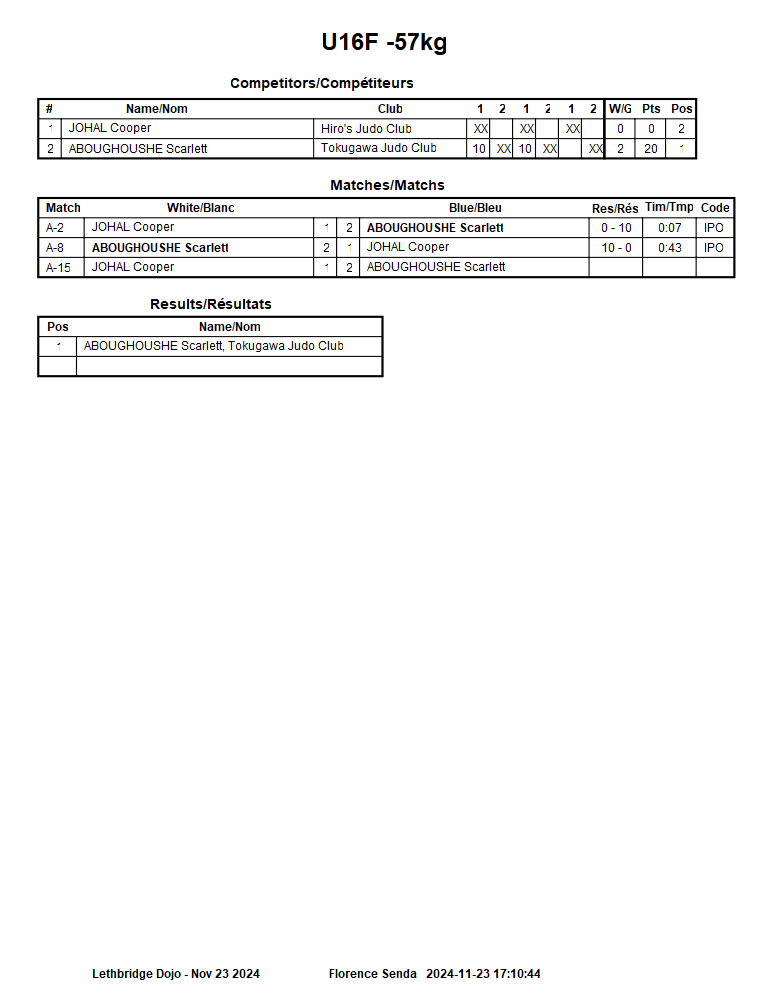 U16F -57kg

Competitors/Compétiteurs

| # | Name/Nom | Club | 1 | 2 | 1 | 2 | 1 | 2 | W/G | Pts | Pos |
|---|---|---|---|---|---|---|---|---|---|---|---|
| 1 | JOHAL Cooper | Hiro's Judo Club | XX | | XX | | XX | | 0 | 0 | 2 |
| 2 | ABOUGHOUSHE Scarlett | Tokugawa Judo Club | 10 | XX | 10 | XX | | XX | 2 | 20 | 1 |

Matches/Matchs

| Match | White/Blanc | | | Blue/Bleu | Res/Rés | Tim/Tmp | Code |
|---|---|---|---|---|---|---|---|
| A-2 | JOHAL Cooper | 1 | 2 | ABOUGHOUSHE Scarlett | 0 - 10 | 0:07 | IPO |
| A-8 | ABOUGHOUSHE Scarlett | 2 | 1 | JOHAL Cooper | 10 - 0 | 0:43 | IPO |
| A-15 | JOHAL Cooper | 1 | 2 | ABOUGHOUSHE Scarlett | | | |

Results/Résultats

| Pos | Name/Nom |
|---|---|
| 1 | ABOUGHOUSHE Scarlett, Tokugawa Judo Club |
| | |

Lethbridge Dojo - Nov 23 2024 Florence Senda 2024-11-23 17:10:44